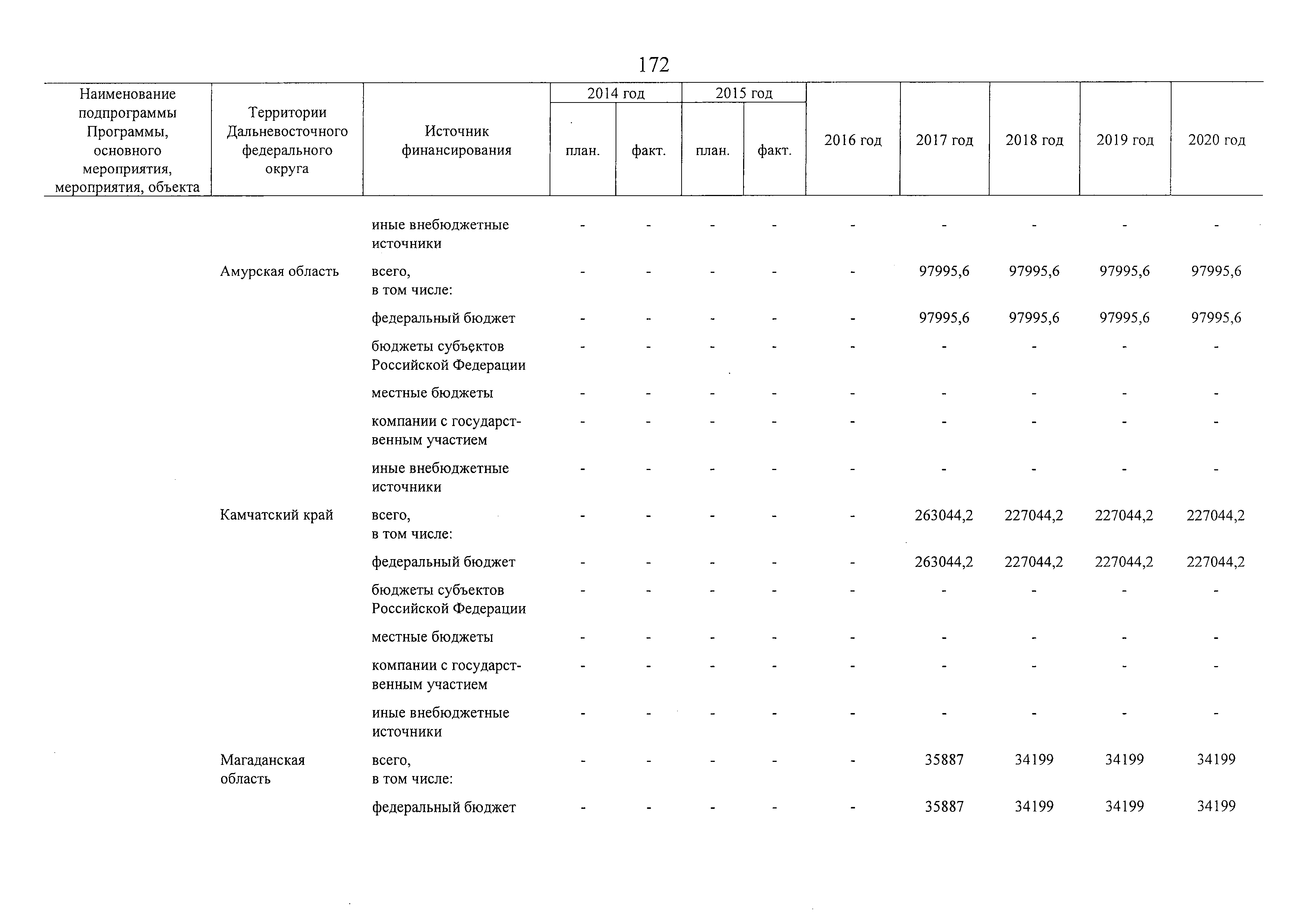 172

| Наименование подпрограммы Программы, основного мероприятия, мероприятия, объекта | Территории Дальневосточного федерального округа | Источник финансирования | 2014 год план. | 2014 год факт. | 2015 год план. | 2015 год факт. | 2016 год | 2017 год | 2018 год | 2019 год | 2020 год |
|---|---|---|---|---|---|---|---|---|---|---|---|
| | | иные внебюджетные источники | - | - | - | - | - | - | - | - | - |
| | Амурская область | всего, в том числе: | - | - | - | - | - | 97995,6 | 97995,6 | 97995,6 | 97995,6 |
| | | федеральный бюджет | - | - | - | - | - | 97995,6 | 97995,6 | 97995,6 | 97995,6 |
| | | бюджеты субъектов Российской Федерации | - | - | - | - | - | - | - | - | - |
| | | местные бюджеты | - | - | - | - | - | - | - | - | - |
| | | компании с государственным участием | - | - | - | - | - | - | - | - | - |
| | | иные внебюджетные источники | - | - | - | - | - | - | - | - | - |
| | Камчатский край | всего, в том числе: | - | - | - | - | - | 263044,2 | 227044,2 | 227044,2 | 227044,2 |
| | | федеральный бюджет | - | - | - | - | - | 263044,2 | 227044,2 | 227044,2 | 227044,2 |
| | | бюджеты субъектов Российской Федерации | - | - | - | - | - | - | - | - | - |
| | | местные бюджеты | - | - | - | - | - | - | - | - | - |
| | | компании с государственным участием | - | - | - | - | - | - | - | - | - |
| | | иные внебюджетные источники | - | - | - | - | - | - | - | - | - |
| | Магаданская область | всего, в том числе: | - | - | - | - | - | 35887 | 34199 | 34199 | 34199 |
| | | федеральный бюджет | - | - | - | - | - | 35887 | 34199 | 34199 | 34199 |